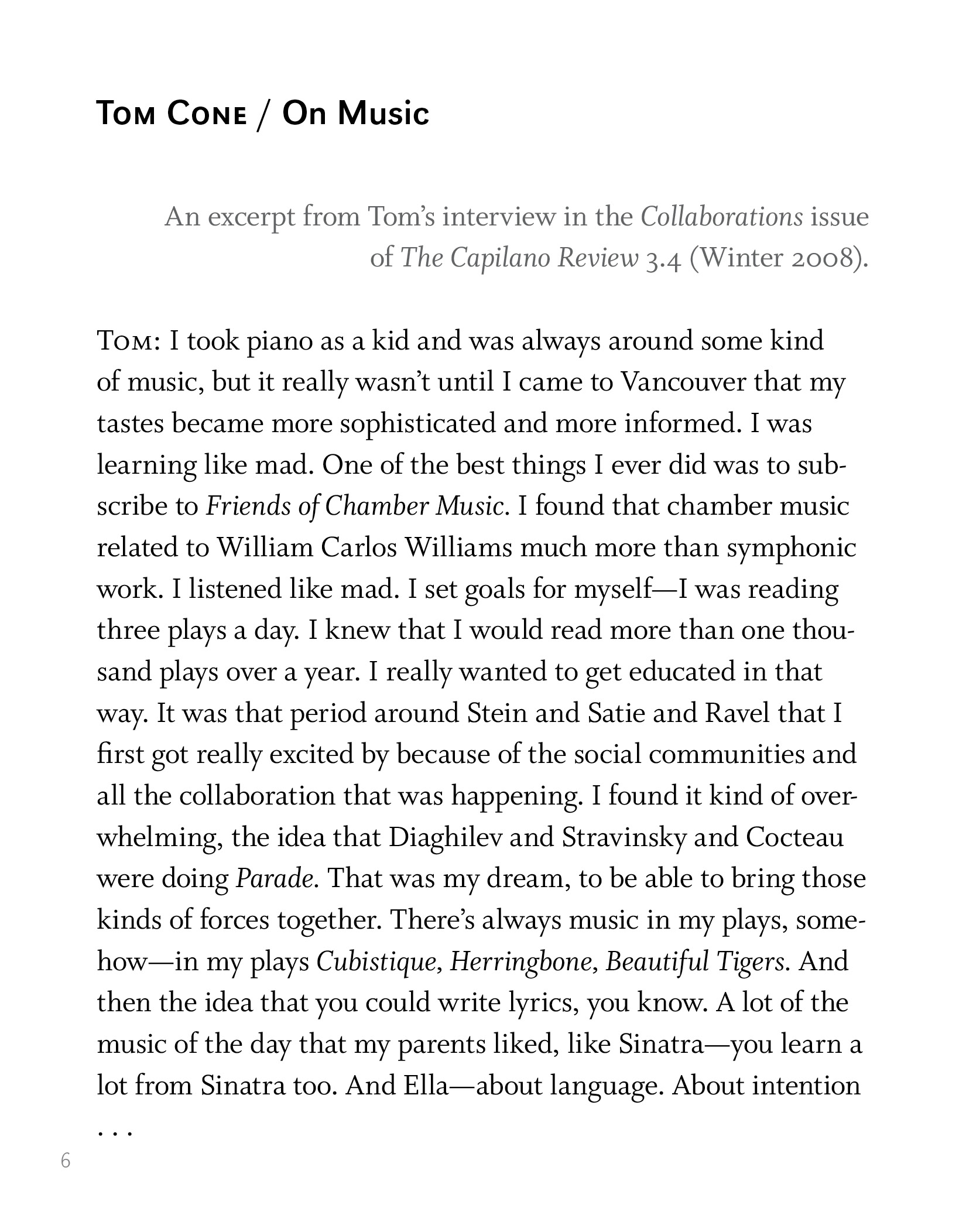 Tom Cone / On Music

An excerpt from Tom's interview in the Collaborations issue of The Capilano Review 3.4 (Winter 2008).

Tom: I took piano as a kid and was always around some kind of music, but it really wasn't until I came to Vancouver that my tastes became more sophisticated and more informed. I was learning like mad. One of the best things I ever did was to subscribe to Friends of Chamber Music. I found that chamber music related to William Carlos Williams much more than symphonic work. I listened like mad. I set goals for myself—I was reading three plays a day. I knew that I would read more than one thousand plays over a year. I really wanted to get educated in that way. It was that period around Stein and Satie and Ravel that I first got really excited by because of the social communities and all the collaboration that was happening. I found it kind of overwhelming, the idea that Diaghilev and Stravinsky and Cocteau were doing Parade. That was my dream, to be able to bring those kinds of forces together. There's always music in my plays, somehow—in my plays Cubistique, Herringbone, Beautiful Tigers. And then the idea that you could write lyrics, you know. A lot of the music of the day that my parents liked, like Sinatra—you learn a lot from Sinatra too. And Ella—about language. About intention . . .

6